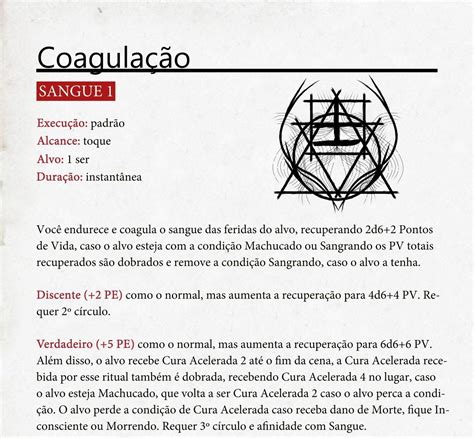 Coagulação

SANGUE 1

Execução: padrão
Alcance: toque
Alvo: 1 ser
Duração: instantânea

Você endurece e coagula o sangue das feridas do alvo, recuperando 2d6+2 Pontos de Vida, caso o alvo esteja com a condição Machucado ou Sangrando os PV totais recuperados são dobrados e remove a condição Sangrando, caso o alvo a tenha.

Discente (+2 PE) como o normal, mas aumenta a recuperação para 4d6+4 PV. Requer 2º círculo.

Verdadeiro (+5 PE) como o normal, mas aumenta a recuperação para 6d6+6 PV. Além disso, o alvo recebe Cura Acelerada 2 até o fim da cena, a Cura Acelerada recebida por esse ritual também é dobrada, recebendo Cura Acelerada 4 no lugar, caso o alvo esteja Machucado, que volta a ser Cura Acelerada 2 caso o alvo perca a condição. O alvo perde a condição de Cura Acelerada caso receba dano de Morte, fique Inconsciente ou Morrendo. Requer 3º círculo e afinidade com Sangue.